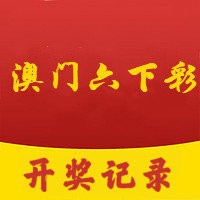 澳门六下彩

开奖记录